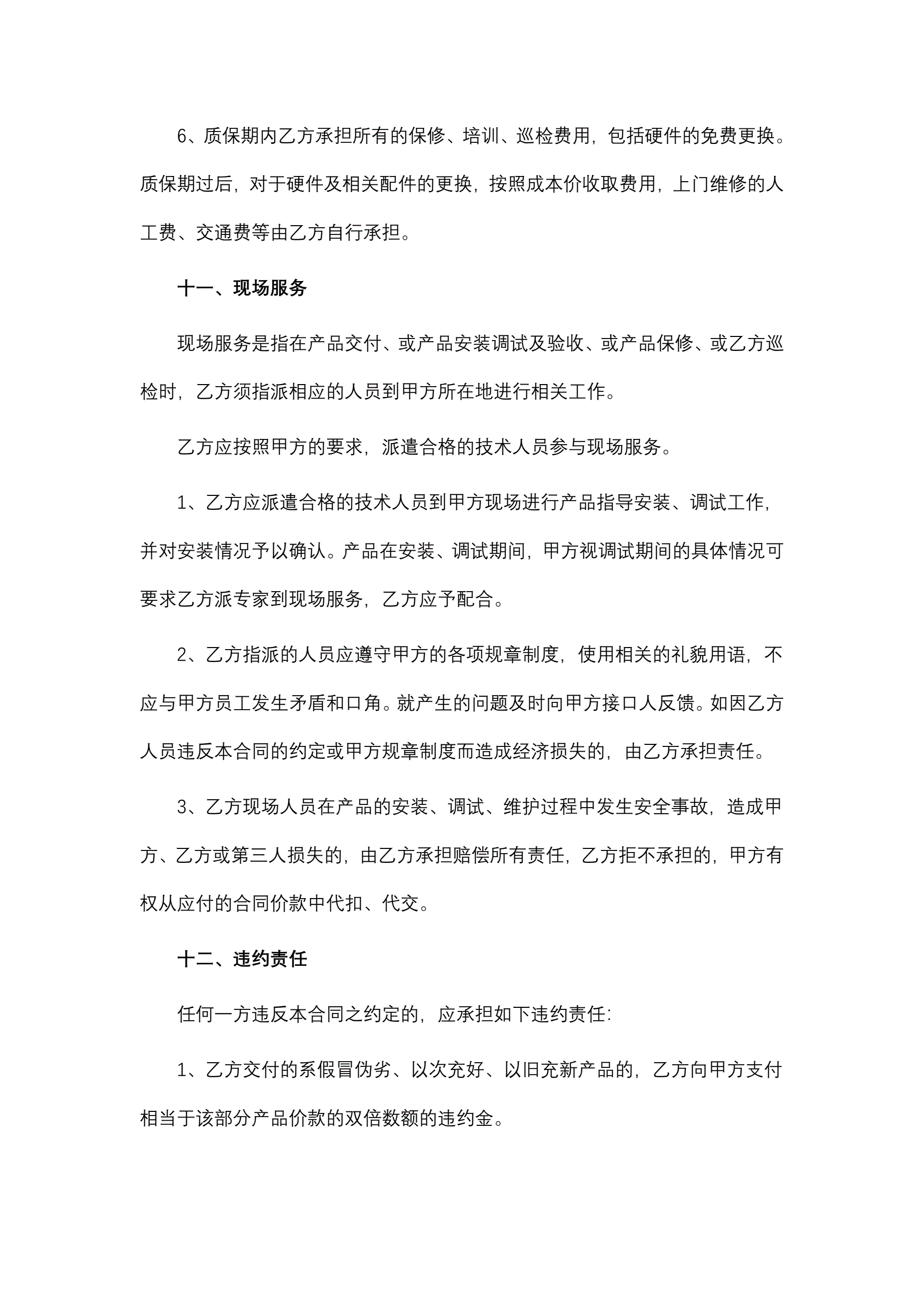 6、质保期内乙方承担所有的保修、培训、巡检费用，包括硬件的免费更换。质保期过后，对于硬件及相关配件的更换，按照成本价收取费用，上门维修的人工费、交通费等由乙方自行承担。

十一、现场服务

现场服务是指在产品交付、或产品安装调试及验收、或产品保修、或乙方巡检时，乙方须指派相应的人员到甲方所在地进行相关工作。

乙方应按照甲方的要求，派遣合格的技术人员参与现场服务。

1、乙方应派遣合格的技术人员到甲方现场进行产品指导安装、调试工作，并对安装情况予以确认。产品在安装、调试期间，甲方视调试期间的具体情况可要求乙方派专家到现场服务，乙方应予配合。

2、乙方指派的人员应遵守甲方的各项规章制度，使用相关的礼貌用语，不应与甲方员工发生矛盾和口角。就产生的问题及时向甲方接口人反馈。如因乙方人员违反本合同的约定或甲方规章制度而造成经济损失的，由乙方承担责任。

3、乙方现场人员在产品的安装、调试、维护过程中发生安全事故，造成甲方、乙方或第三人损失的，由乙方承担赔偿所有责任，乙方拒不承担的，甲方有权从应付的合同价款中代扣、代交。

十二、违约责任

任何一方违反本合同之约定的，应承担如下违约责任：

1、乙方交付的系假冒伪劣、以次充好、以旧充新产品的，乙方向甲方支付相当于该部分产品价款的双倍数额的违约金。